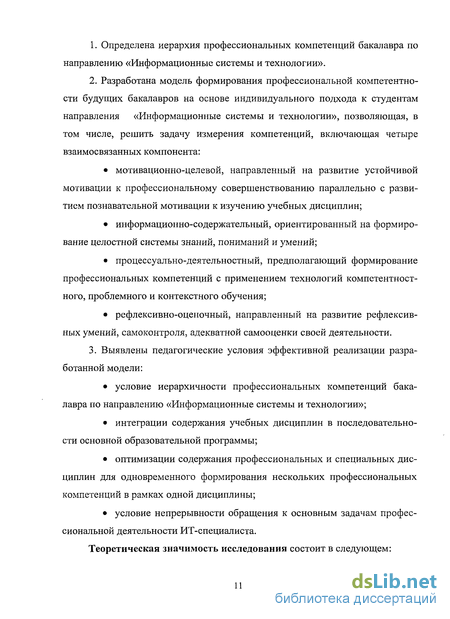 1. Определена иерархия профессиональных компетенций бакалавра по направлению «Информационные системы и технологии».

2. Разработана модель формирования профессиональной компетентности будущих бакалавров на основе индивидуального подхода к студентам направления «Информационные системы и технологии», позволяющая, в том числе, решить задачу измерения компетенций, включающая четыре взаимосвязанных компонента:

• мотивационно-целевой, направленный на развитие устойчивой мотивации к профессиональному совершенствованию параллельно с развитием познавательной мотивации к изучению учебных дисциплин;

• информационно-содержательный, ориентированный на формирование целостной системы знаний, пониманий и умений;

• процессуально-деятельностный, предполагающий формирование профессиональных компетенций с применением технологий компетентностного, проблемного и контекстного обучения;

• рефлексивно-оценочный, направленный на развитие рефлексивных умений, самоконтроля, адекватной самооценки своей деятельности.

3. Выявлены педагогические условия эффективной реализации разработанной модели:

• условие иерархичности профессиональных компетенций бакалавра по направлению «Информационные системы и технологии»;

• интеграции содержания учебных дисциплин в последовательности основной образовательной программы;

• оптимизации содержания профессиональных и специальных дисциплин для одновременного формирования нескольких профессиональных компетенций в рамках одной дисциплины;

• условие непрерывности обращения к основным задачам профессиональной деятельности ИТ-специалиста.

Теоретическая значимость исследования состоит в следующем:

11

dsLib.net
библиотека диссертаций